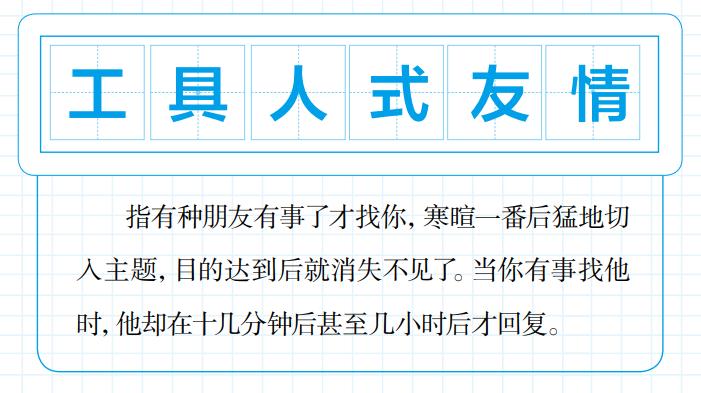 工具人式友情

指有种朋友有事了才找你，寒暄一番后猛地切入主题，目的达到后就消失不见了。当你有事找他时，他却在十几分钟后甚至几小时后才回复。